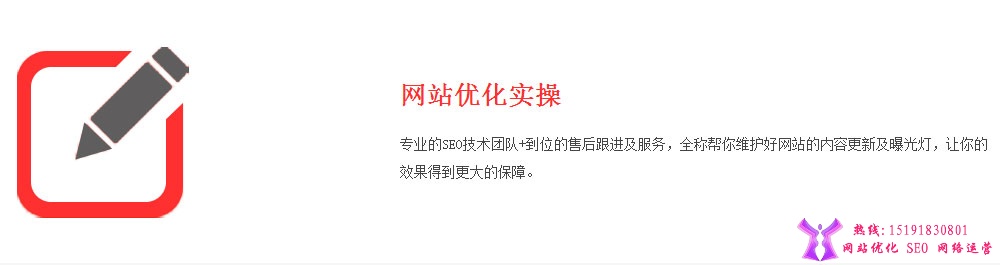 网站优化实操

专业的SEO技术团队+到位的售后跟进及服务，全称帮你维护好网站的内容更新及曝光灯，让你的效果得到更大的保障。

热线：15191830801
网站优化 SEO 网络运营